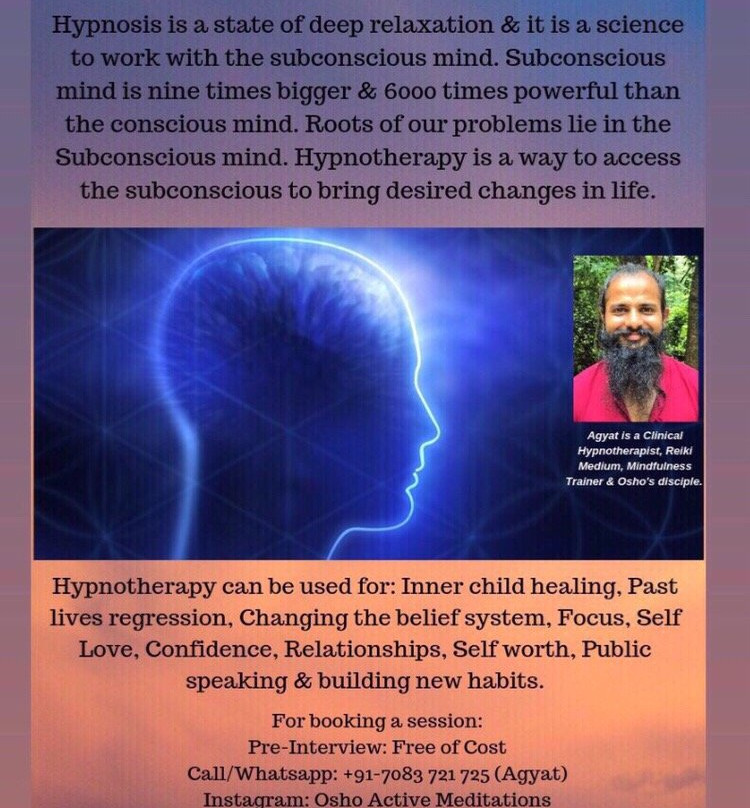 Hypnosis is a state of deep relaxation & it is a science to work with the subconscious mind. Subconscious mind is nine times bigger & 6000 times powerful than the conscious mind. Roots of our problems lie in the Subconscious mind. Hypnotherapy is a way to access the subconscious to bring desired changes in life.

Agyat is a Clinical Hypnotherapist, Reiki Medium, Mindfulness Trainer & Osho's disciple.

Hypnotherapy can be used for: Inner child healing, Past lives regression, Changing the belief system, Focus, Self Love, Confidence, Relationships, Self worth, Public speaking & building new habits.

For booking a session:
Pre-Interview: Free of Cost
Call/Whatsapp: +91-7083 721 725 (Agyat)
Instagram: Osho Active Meditations